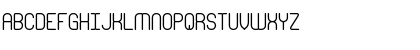 ABCDEFGHIJKLMNOPQRSTUVWXYZ